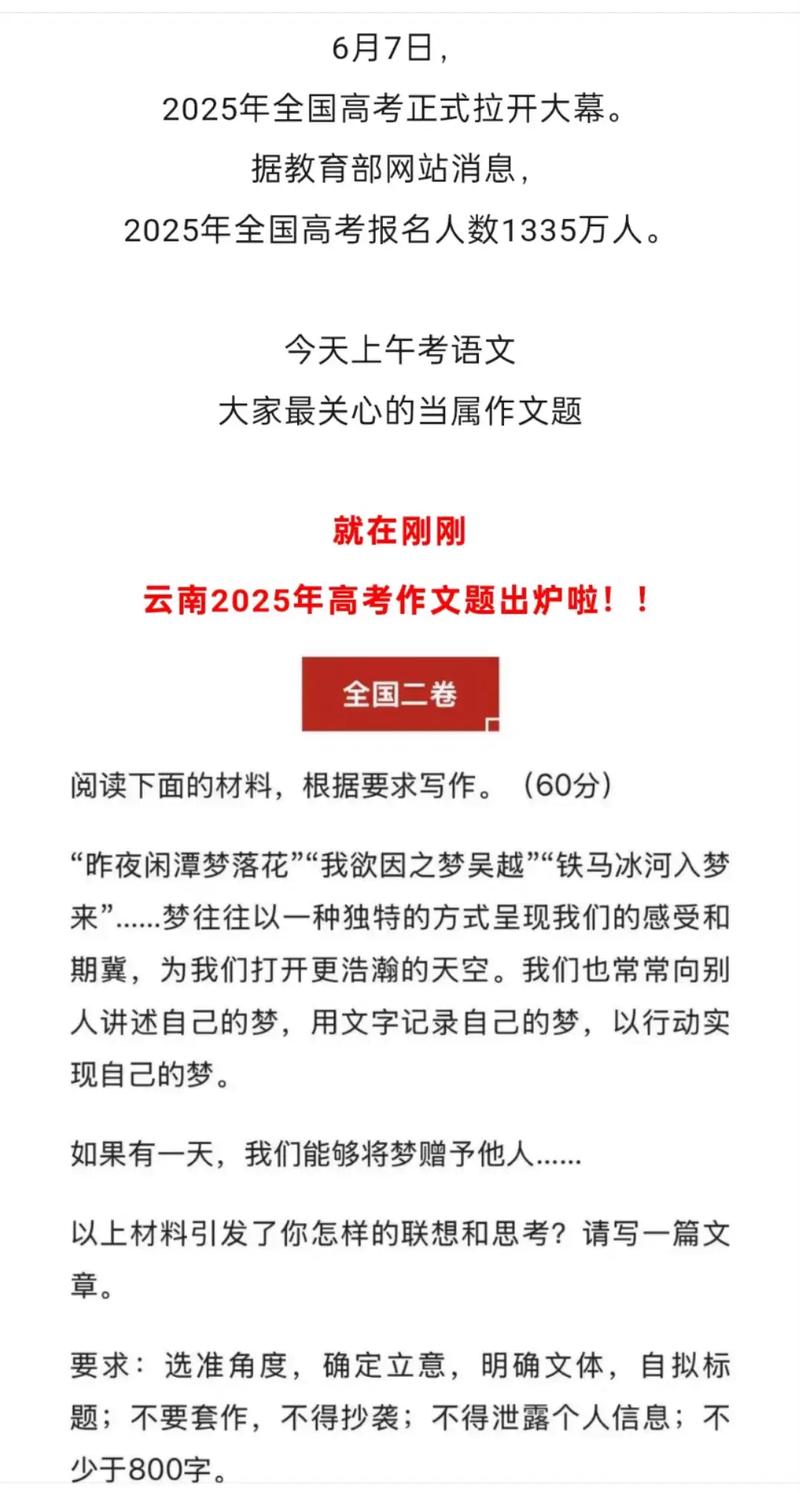 6月7日，
2025年全国高考正式拉开大幕。
据教育部网站消息，
2025年全国高考报名人数1335万人。

今天上午考语文
大家最关心的当属作文题

就在刚刚
云南2025年高考作文题出炉啦！！

全国二卷

阅读下面的材料，根据要求写作。（60分）

“昨夜闲潭梦落花”“我欲因之梦吴越”“铁马冰河入梦来”……梦往往以一种独特的方式呈现我们的感受和期冀，为我们打开更浩瀚的天空。我们也常常向别人讲述自己的梦，用文字记录自己的梦，以行动实现自己的梦。

如果有一天，我们能够将梦赠予他人……

以上材料引发了你怎样的联想和思考？请写一篇文章。

要求：选准角度，确定立意，明确文体，自拟标题；不要套作，不得抄袭；不得泄露个人信息；不少于800字。